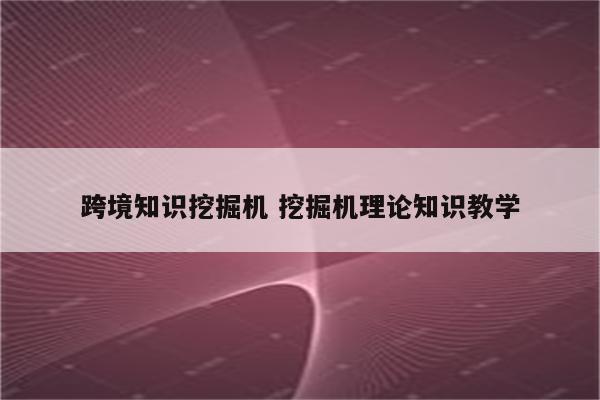 跨境知识挖掘机 挖掘机理论知识教学